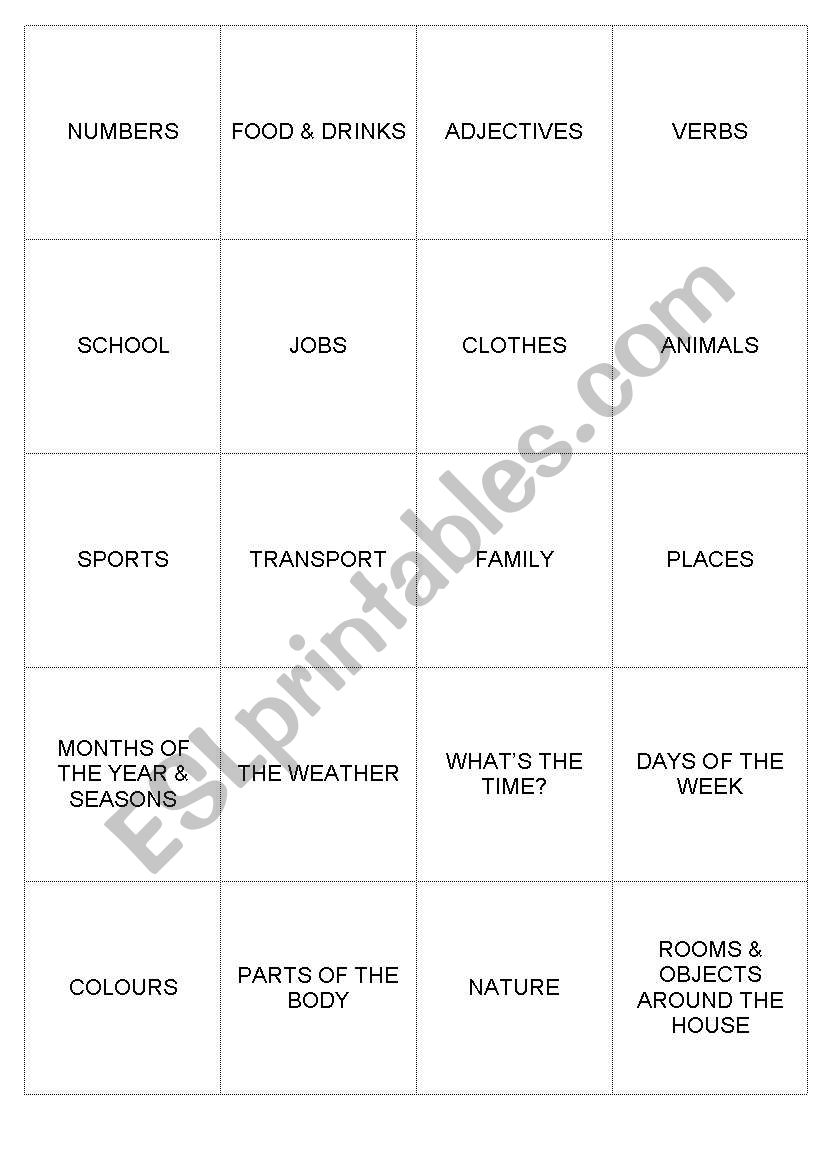 | NUMBERS | FOOD & DRINKS | ADJECTIVES | VERBS |
|---|---|---|---|
| SCHOOL | JOBS | CLOTHES | ANIMALS |
| SPORTS | TRANSPORT | FAMILY | PLACES |
| MONTHS OF THE YEAR & SEASONS | THE WEATHER | WHAT'S THE TIME? | DAYS OF THE WEEK |
| COLOURS | PARTS OF THE BODY | NATURE | ROOMS & OBJECTS AROUND THE HOUSE |

ESLprintables.com